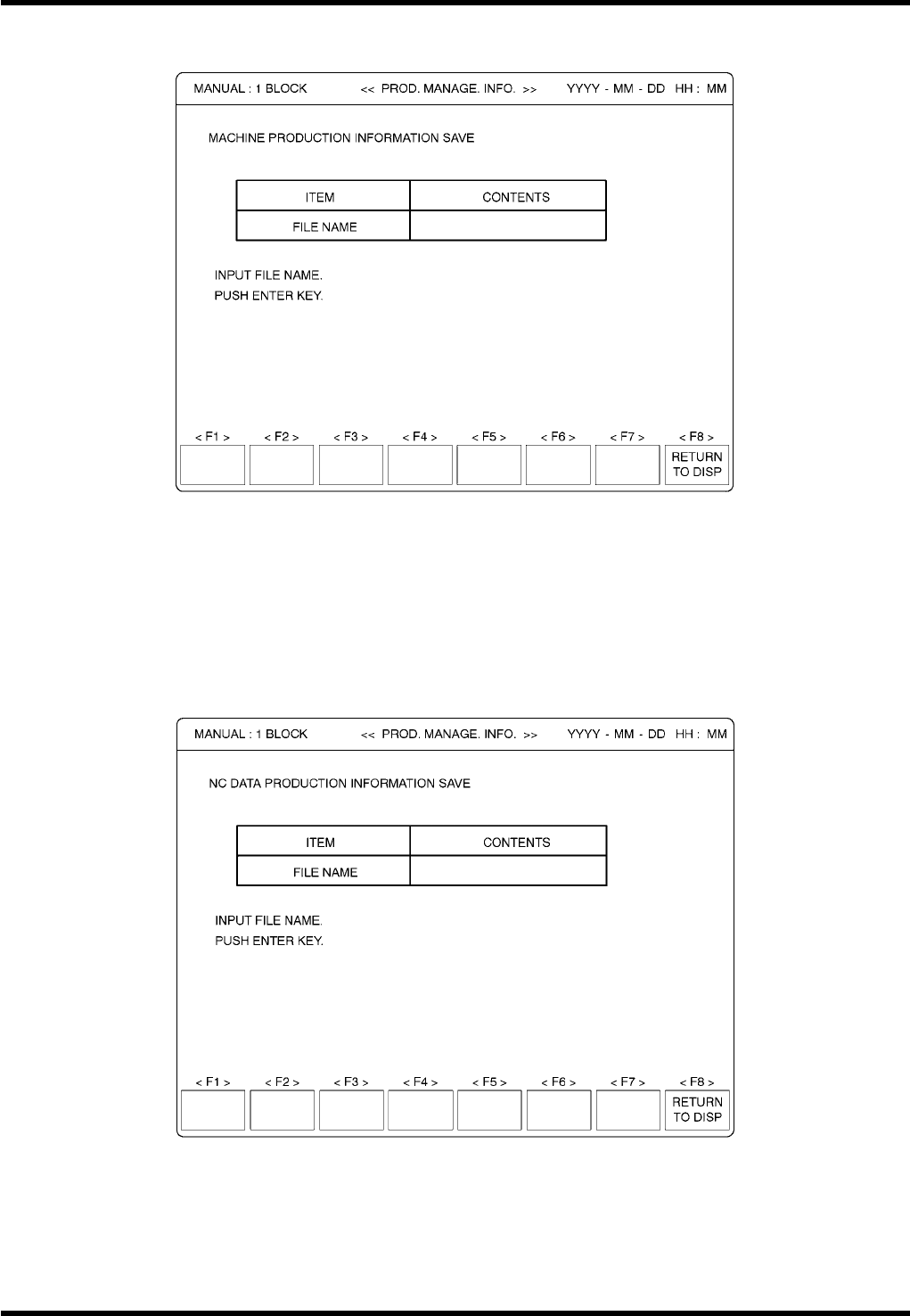 MANUAL : 1 BLOCK << PROD. MANAGE. INFO. >> YYYY - MM - DD HH : MM

MACHINE PRODUCTION INFORMATION SAVE

| ITEM | CONTENTS |
|---|---|
| FILE NAME | |

INPUT FILE NAME.
PUSH ENTER KEY.

< F1 > < F2 > < F3 > < F4 > < F5 > < F6 > < F7 > < F8 >
RETURN TO DISP

MANUAL : 1 BLOCK << PROD. MANAGE. INFO. >> YYYY - MM - DD HH : MM

NC DATA PRODUCTION INFORMATION SAVE

| ITEM | CONTENTS |
|---|---|
| FILE NAME | |

INPUT FILE NAME.
PUSH ENTER KEY.

< F1 > < F2 > < F3 > < F4 > < F5 > < F6 > < F7 > < F8 >
RETURN TO DISP